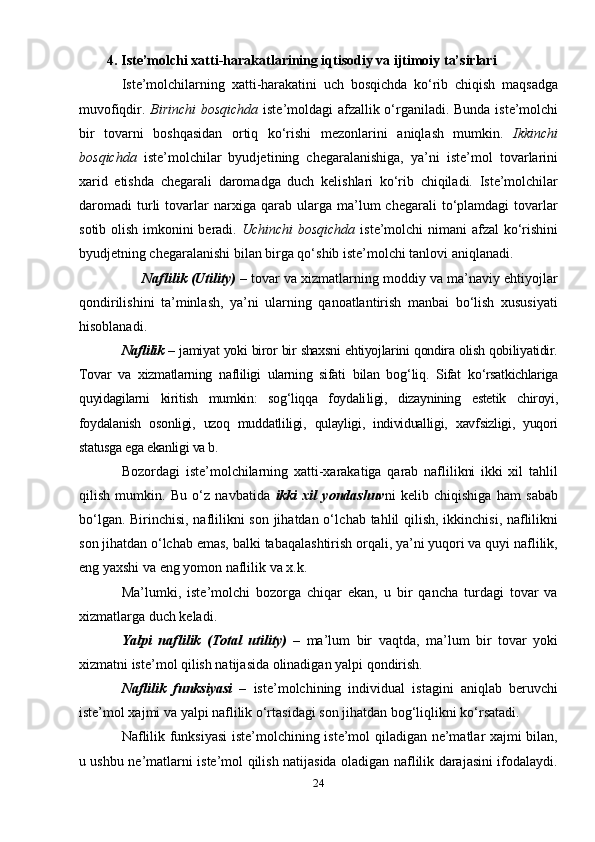 4. Iste’molchi xatti-harakatlarining iqtisodiy va ijtimoiy ta’sirlari

Iste’molchilarning xatti-harakatini uch bosqichda ko‘rib chiqish maqsadga muvofiqdir. Birinchi bosqichda iste’moldagi afzallik o‘rganiladi. Bunda iste’molchi bir tovarni boshqasidan ortiq ko‘rishi mezonlarini aniqlash mumkin. Ikkinchi bosqichda iste’molchilar byudjetining chegaralanishiga, ya’ni iste’mol tovarlarini xarid etishda chegarali daromadga duch kelishlari ko‘rib chiqiladi. Iste’molchilar daromadi turli tovarlar narxiga qarab ularga ma’lum chegarali to‘plamdagi tovarlar sotib olish imkonini beradi. Uchinchi bosqichda iste’molchi nimani afzal ko‘rishini byudjetning chegaralanishi bilan birga qo‘shib iste’molchi tanlovi aniqlanadi.

Naflilik (Utility) – tovar va xizmatlarning moddiy va ma’naviy ehtiyojlar qondirilishini ta’minlash, ya’ni ularning qanoatlantirish manbai bo‘lish xususiyati hisoblanadi.

Naflilik – jamiyat yoki biror bir shaxsni ehtiyojlarini qondira olish qobiliyatidir. Tovar va xizmatlarning nafliligi ularning sifati bilan bog‘liq. Sifat ko‘rsatkichlariga quyidagilarni kiritish mumkin: sog‘liqqa foydaliligi, dizaynining estetik chiroyi, foydalanish osonligi, uzoq muddatliligi, qulayligi, individualligi, xavfsizligi, yuqori statusga ega ekanligi va b.

Bozordagi iste’molchilarning xatti-xarakatiga qarab naflilikni ikki xil tahlil qilish mumkin. Bu o‘z navbatida ikki xil yondashuvni kelib chiqishiga ham sabab bo‘lgan. Birinchisi, naflilikni son jihatdan o‘lchab tahlil qilish, ikkinchisi, naflilikni son jihatdan o‘lchab emas, balki tabaqalashtirish orqali, ya’ni yuqori va quyi naflilik, eng yaxshi va eng yomon naflilik va x.k.

Ma’lumki, iste’molchi bozorga chiqar ekan, u bir qancha turdagi tovar va xizmatlarga duch keladi.

Yalpi naflilik (Total utility) – ma’lum bir vaqtda, ma’lum bir tovar yoki xizmatni iste’mol qilish natijasida olinadigan yalpi qondirish.

Naflilik funksiyasi – iste’molchining individual istagini aniqlab beruvchi iste’mol xajmi va yalpi naflilik o‘rtasidagi son jihatdan bog‘liqlikni ko‘rsatadi.

Naflilik funksiyasi iste’molchining iste’mol qiladigan ne’matlar xajmi bilan, u ushbu ne’matlarni iste’mol qilish natijasida oladigan naflilik darajasini ifodalaydi.

24